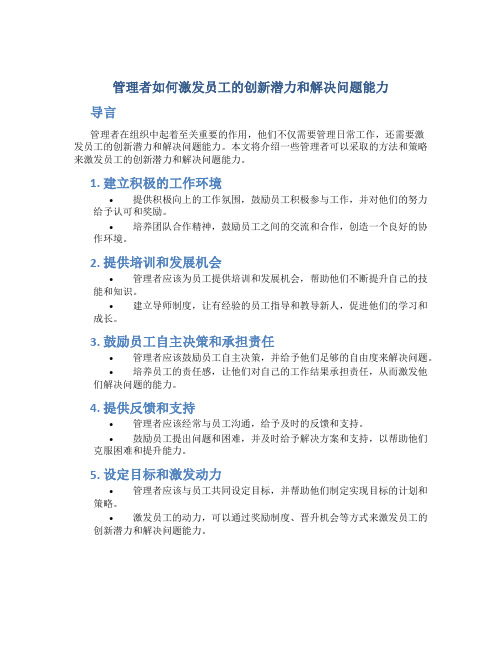 管理者如何激发员工的创新潜力和解决问题能力

导言

管理者在组织中起着至关重要的作用，他们不仅需要管理日常工作，还需要激发员工的创新潜力和解决问题能力。本文将介绍一些管理者可以采取的方法和策略来激发员工的创新潜力和解决问题能力。

1. 建立积极的工作环境

• 提供积极向上的工作氛围，鼓励员工积极参与工作，并对他们的努力给予认可和奖励。

• 培养团队合作精神，鼓励员工之间的交流和合作，创造一个良好的协作环境。

2. 提供培训和发展机会

• 管理者应该为员工提供培训和发展机会，帮助他们不断提升自己的技能和知识。

• 建立导师制度，让有经验的员工指导和教导新人，促进他们的学习和成长。

3. 鼓励员工自主决策和承担责任

• 管理者应该鼓励员工自主决策，并给予他们足够的自由度来解决问题。

• 培养员工的责任感，让他们对自己的工作结果承担责任，从而激发他们解决问题的能力。

4. 提供反馈和支持

• 管理者应该经常与员工沟通，给予及时的反馈和支持。

• 鼓励员工提出问题和困难，并及时给予解决方案和支持，以帮助他们克服困难和提升能力。

5. 设定目标和激发动力

• 管理者应该与员工共同设定目标，并帮助他们制定实现目标的计划和策略。

• 激发员工的动力，可以通过奖励制度、晋升机会等方式来激发员工的创新潜力和解决问题能力。